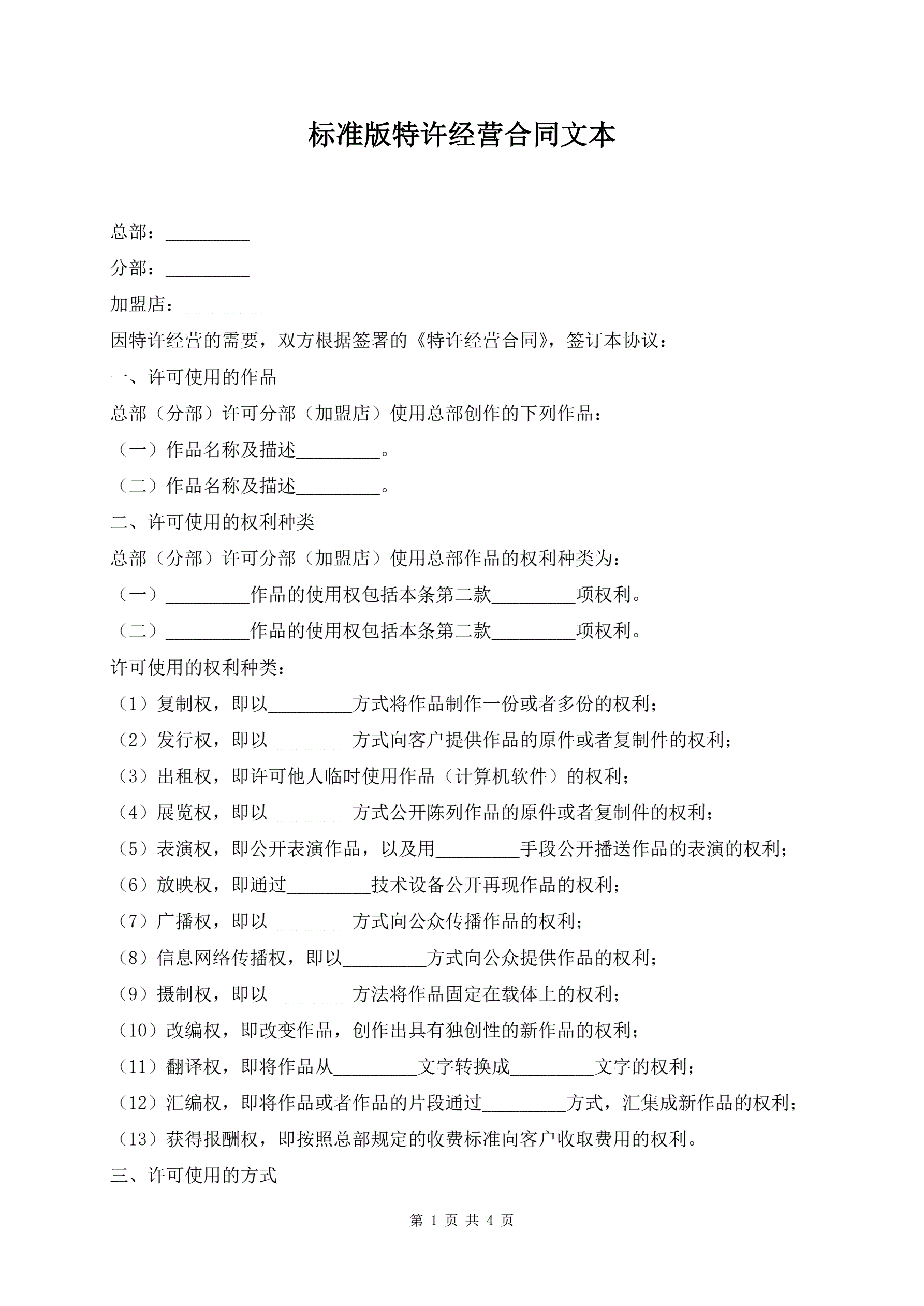 标准版特许经营合同文本

总部：_________

分部：_________

加盟店：_________

因特许经营的需要，双方根据签署的《特许经营合同》，签订本协议：

一、许可使用的作品

总部（分部）许可分部（加盟店）使用总部创作的下列作品：

（一）作品名称及描述_________。

（二）作品名称及描述_________。

二、许可使用的权利种类

总部（分部）许可分部（加盟店）使用总部作品的权利种类为：

（一）_________作品的使用权包括本条第二款_________项权利。

（二）_________作品的使用权包括本条第二款_________项权利。

许可使用的权利种类：

（1）复制权，即以_________方式将作品制作一份或者多份的权利；

（2）发行权，即以_________方式向客户提供作品的原件或者复制件的权利；

（3）出租权，即许可他人临时使用作品（计算机软件）的权利；

（4）展览权，即以_________方式公开陈列作品的原件或者复制件的权利；

（5）表演权，即公开表演作品，以及用_________手段公开播送作品的表演的权利；

（6）放映权，即通过_________技术设备公开再现作品的权利；

（7）广播权，即以_________方式向公众传播作品的权利；

（8）信息网络传播权，即以_________方式向公众提供作品的权利；

（9）摄制权，即以_________方法将作品固定在载体上的权利；

（10）改编权，即改变作品，创作出具有独创性的新作品的权利；

（11）翻译权，即将作品从_________文字转换成_________文字的权利；

（12）汇编权，即将作品或者作品的片段通过_________方式，汇集成新作品的权利；

（13）获得报酬权，即按照总部规定的收费标准向客户收取费用的权利。

三、许可使用的方式

第 1 页 共 4 页